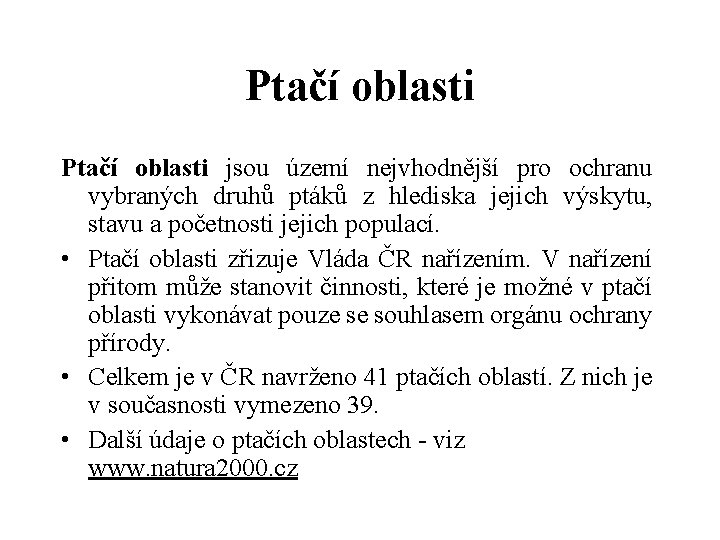 Ptačí oblasti

Ptačí oblasti jsou území nejvhodnější pro ochranu vybraných druhů ptáků z hlediska jejich výskytu, stavu a početnosti jejich populací.

• Ptačí oblasti zřizuje Vláda ČR nařízením. V nařízení přitom může stanovit činnosti, které je možné v ptačí oblasti vykonávat pouze se souhlasem orgánu ochrany přírody.

• Celkem je v ČR navrženo 41 ptačích oblastí. Z nich je v současnosti vymezeno 39.

• Další údaje o ptačích oblastech - viz www.natura2000.cz